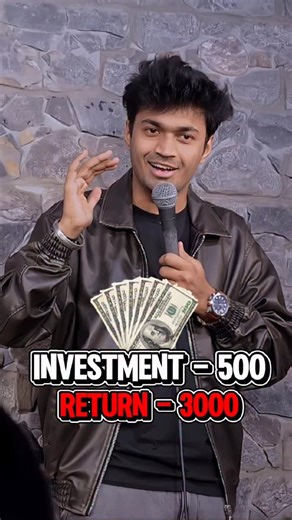 INVESTMENT - 500
RETURN - 3000